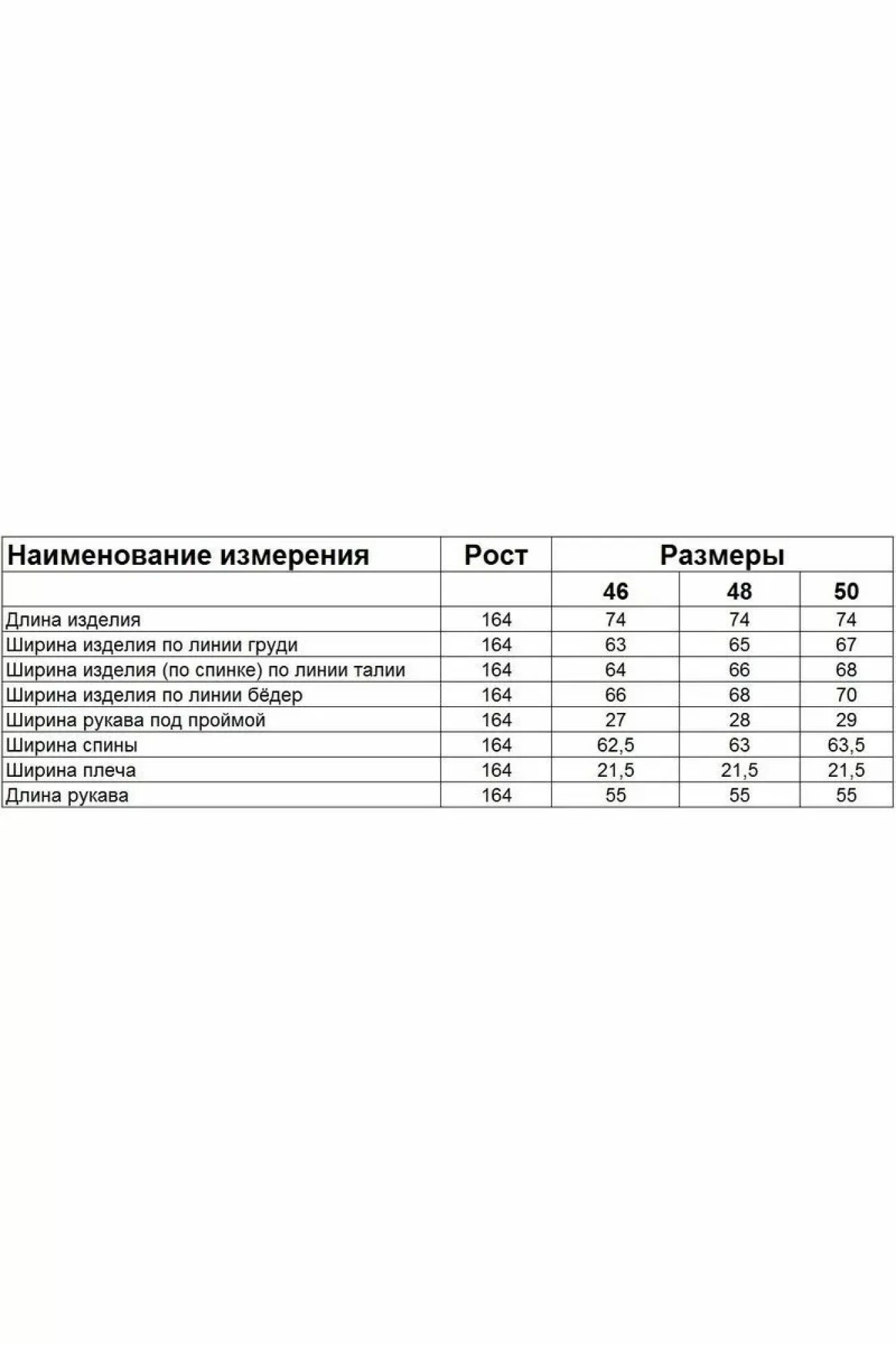 | Наименование измерения | Рост | Размеры | | |
|---|---|---|---|---|
| | | 46 | 48 | 50 |
| Длина изделия | 164 | 74 | 74 | 74 |
| Ширина изделия по линии груди | 164 | 63 | 65 | 67 |
| Ширина изделия (по спинке) по линии талии | 164 | 64 | 66 | 68 |
| Ширина изделия по линии бёдер | 164 | 66 | 68 | 70 |
| Ширина рукава под проймой | 164 | 27 | 28 | 29 |
| Ширина спины | 164 | 62,5 | 63 | 63,5 |
| Ширина плеча | 164 | 21,5 | 21,5 | 21,5 |
| Длина рукава | 164 | 55 | 55 | 55 |